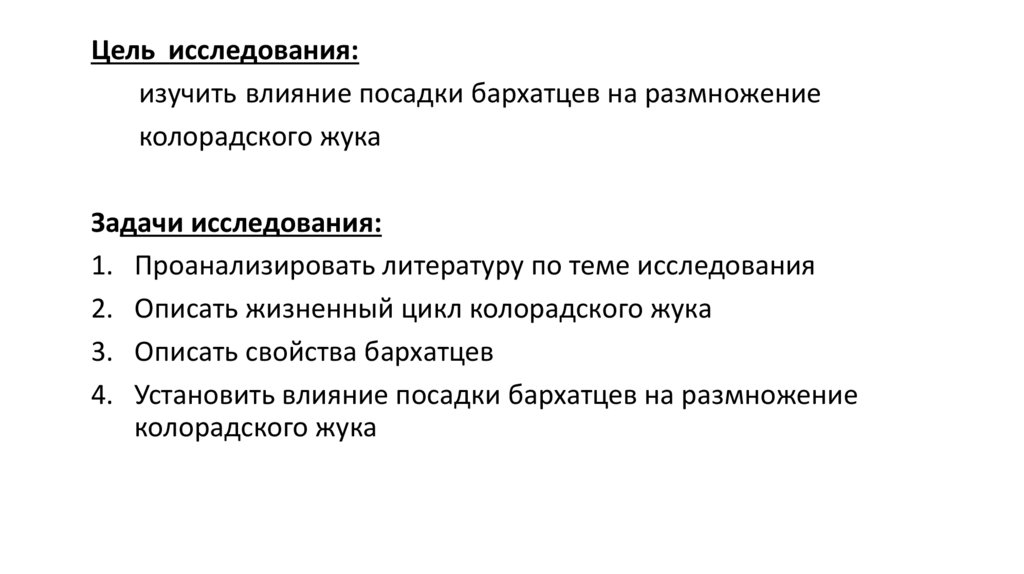 Цель исследования:

изучить влияние посадки бархатцев на размножение колорадского жука

Задачи исследования:

1. Проанализировать литературу по теме исследования
2. Описать жизненный цикл колорадского жука
3. Описать свойства бархатцев
4. Установить влияние посадки бархатцев на размножение колорадского жука